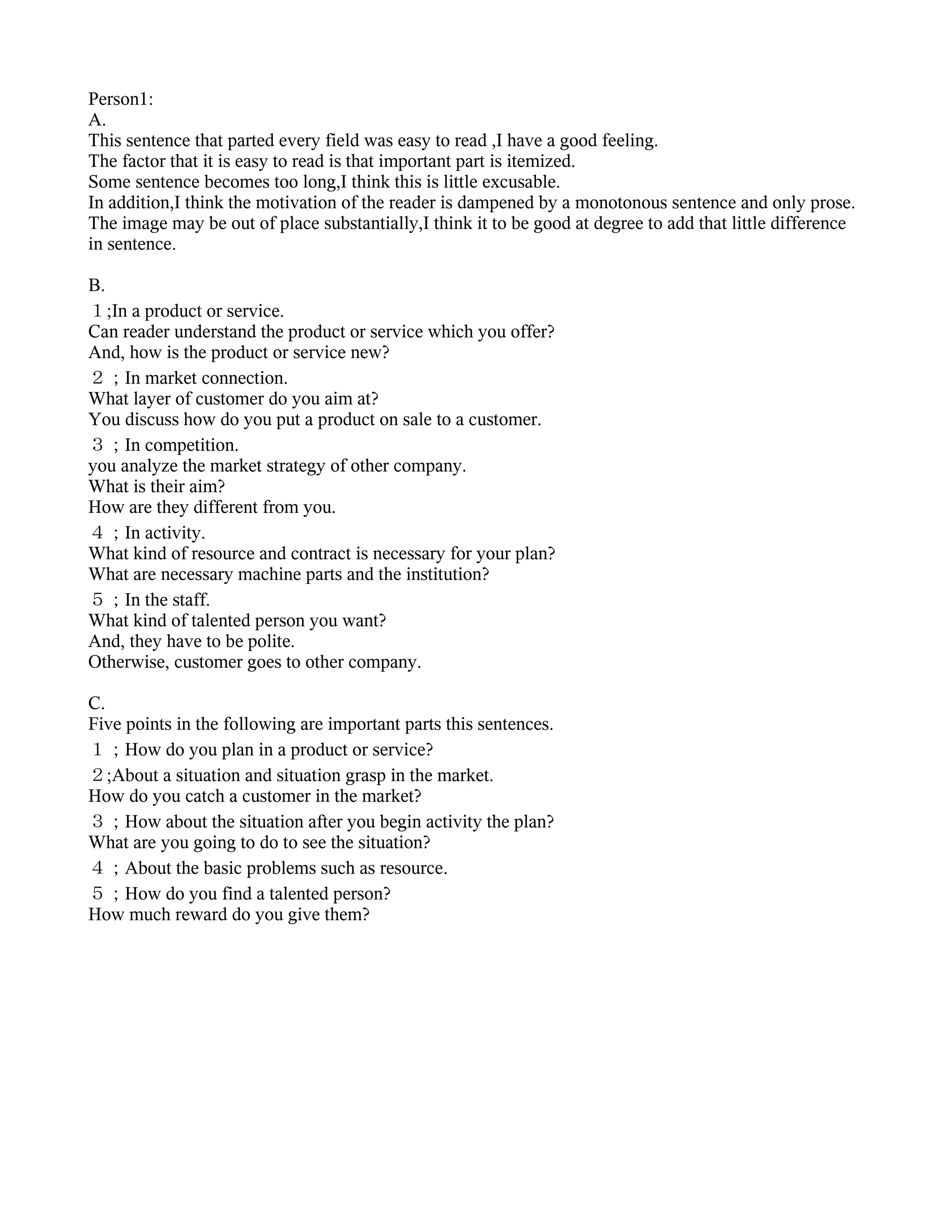 Person1:
A.
This sentence that parted every field was easy to read ,I have a good feeling.
The factor that it is easy to read is that important part is itemized.
Some sentence becomes too long,I think this is little excusable.
In addition,I think the motivation of the reader is dampened by a monotonous sentence and only prose.
The image may be out of place substantially,I think it to be good at degree to add that little difference in sentence.

B.
１;In a product or service.
Can reader understand the product or service which you offer?
And, how is the product or service new?
２ ; In market connection.
What layer of customer do you aim at?
You discuss how do you put a product on sale to a customer.
３ ; In competition.
you analyze the market strategy of other company.
What is their aim?
How are they different from you.
４ ; In activity.
What kind of resource and contract is necessary for your plan?
What are necessary machine parts and the institution?
５ ; In the staff.
What kind of talented person you want?
And, they have to be polite.
Otherwise, customer goes to other company.

C.
Five points in the following are important parts this sentences.
１ ; How do you plan in a product or service?
２;About a situation and situation grasp in the market.
How do you catch a customer in the market?
３ ; How about the situation after you begin activity the plan?
What are you going to do to see the situation?
４ ; About the basic problems such as resource.
５ ; How do you find a talented person?
How much reward do you give them?